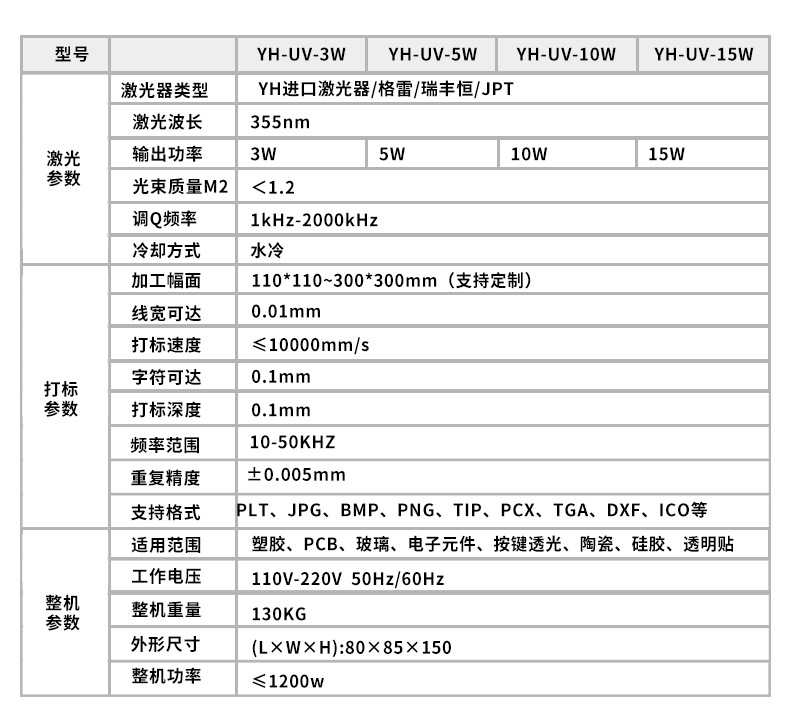 | 型号 |  | YH-UV-3W | YH-UV-5W | YH-UV-10W | YH-UV-15W |
|---|---|---|---|---|---|
| 激光参数 | 激光器类型 | YH进口激光器/格雷/瑞丰恒/JPT |  |  |  |
|  | 激光波长 | 355nm |  |  |  |
|  | 输出功率 | 3W | 5W | 10W | 15W |
|  | 光束质量M2 | <1.2 |  |  |  |
|  | 调Q频率 | 1kHz-2000kHz |  |  |  |
|  | 冷却方式 | 水冷 |  |  |  |
| 打标参数 | 加工幅面 | 110*110~300*300mm（支持定制） |  |  |  |
|  | 线宽可达 | 0.01mm |  |  |  |
|  | 打标速度 | ≤10000mm/s |  |  |  |
|  | 字符可达 | 0.1mm |  |  |  |
|  | 打标深度 | 0.1mm |  |  |  |
|  | 频率范围 | 10-50KHZ |  |  |  |
|  | 重复精度 | ±0.005mm |  |  |  |
|  | 支持格式 | PLT、JPG、BMP、PNG、TIP、PCX、TGA、DXF、ICO等 |  |  |  |
| 整机参数 | 适用范围 | 塑胶、PCB、玻璃、电子元件、按键透光、陶瓷、硅胶、透明贴 |  |  |  |
|  | 工作电压 | 110V-220V 50Hz/60Hz |  |  |  |
|  | 整机重量 | 130KG |  |  |  |
|  | 外形尺寸 | (L×W×H):80×85×150 |  |  |  |
|  | 整机功率 | ≤1200w |  |  |  |